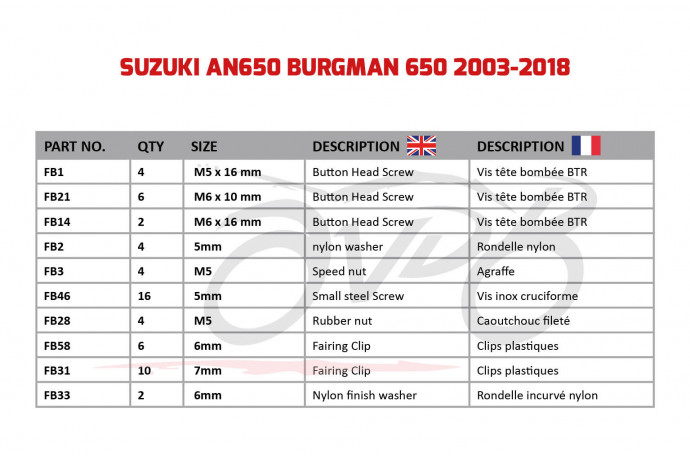 SUZUKI AN650 BURGMAN 650 2003-2018

| PART NO. | QTY | SIZE | DESCRIPTION | DESCRIPTION |
|---|---|---|---|---|
| FB1 | 4 | M5 x 16 mm | Button Head Screw | Vis tête bombée BTR |
| FB21 | 6 | M6 x 10 mm | Button Head Screw | Vis tête bombée BTR |
| FB14 | 2 | M6 x 16 mm | Button Head Screw | Vis tête bombée BTR |
| FB2 | 4 | 5mm | nylon washer | Rondelle nylon |
| FB3 | 4 | M5 | Speed nut | Agraffe |
| FB46 | 16 | 5mm | Small steel Screw | Vis inox cruciforme |
| FB28 | 4 | M5 | Rubber nut | Caoutchouc fileté |
| FB58 | 6 | 6mm | Fairing Clip | Clips plastiques |
| FB31 | 10 | 7mm | Fairing Clip | Clips plastiques |
| FB33 | 2 | 6mm | Nylon finish washer | Rondelle incurvé nylon |